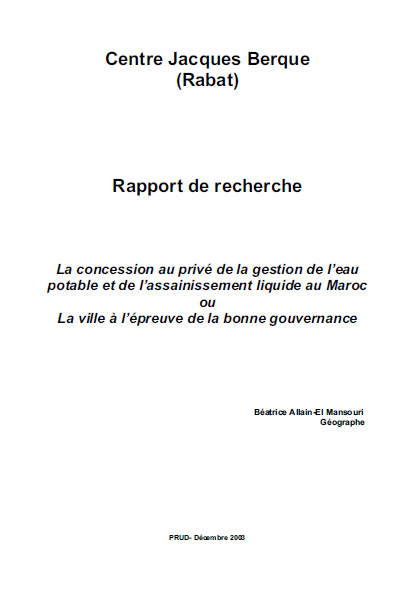 Centre Jacques Berque
(Rabat)

Rapport de recherche

La concession au privé de la gestion de l'eau potable et de l'assainissement liquide au Maroc
ou
La ville à l'épreuve de la bonne gouvernance

Béatrice Allain-El Mansouri
Géographe

PRUD- Décembre 2003